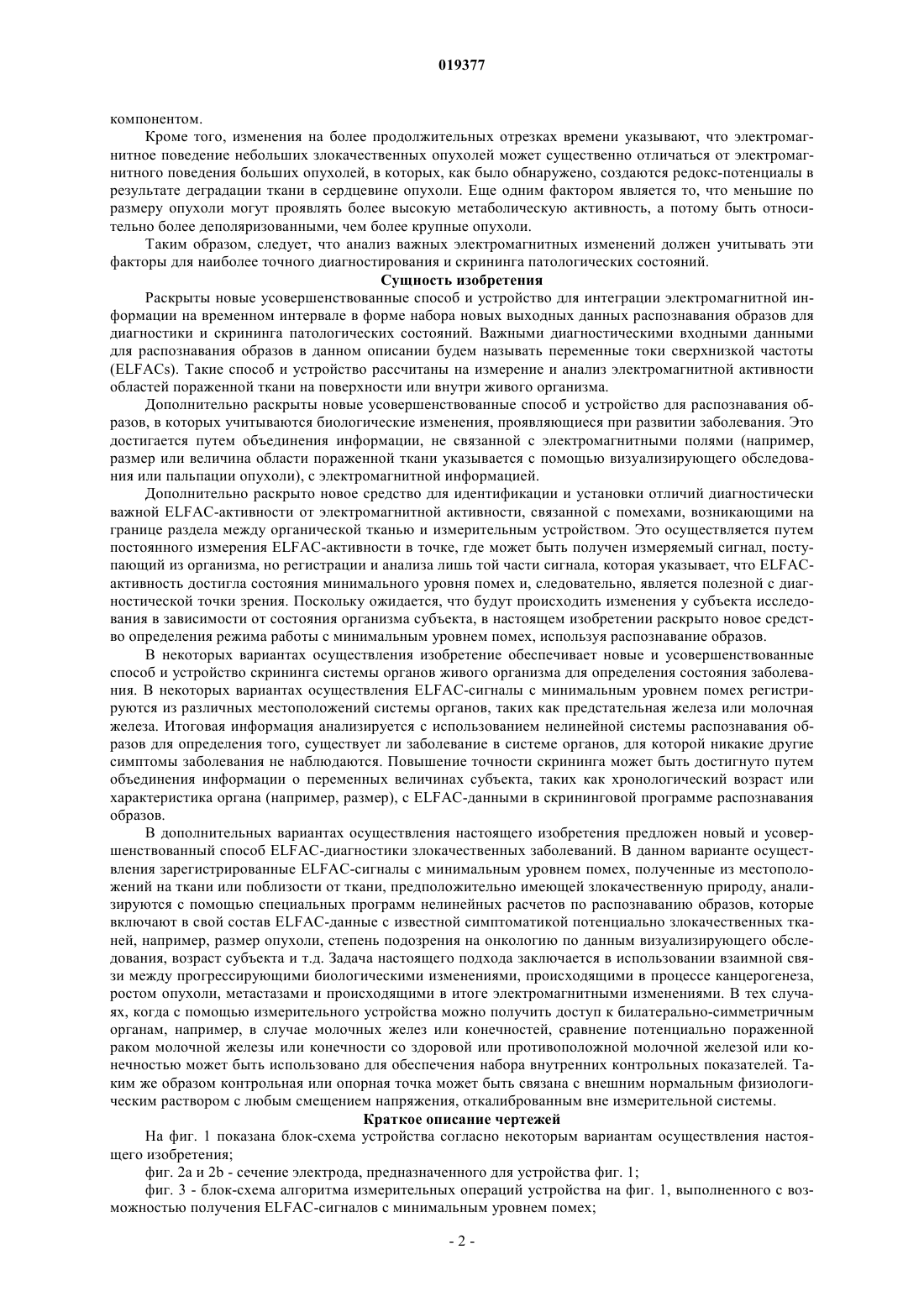 019377

компонентом.

Кроме того, изменения на более продолжительных отрезках времени указывают, что электромагнитное поведение небольших злокачественных опухолей может существенно отличаться от электромагнитного поведения больших опухолей, в которых, как было обнаружено, создаются редокс-потенциалы в результате деградации ткани в сердцевине опухоли. Еще одним фактором является то, что меньшие по размеру опухоли могут проявлять более высокую метаболическую активность, а потому быть относительно более деполяризованными, чем более крупные опухоли.

Таким образом, следует, что анализ важных электромагнитных изменений должен учитывать эти факторы для наиболее точного диагностирования и скрининга патологических состояний.

Сущность изобретения

Раскрыты новые усовершенствованные способ и устройство для интеграции электромагнитной информации на временном интервале в форме набора новых выходных данных распознавания образов для диагностики и скрининга патологических состояний. Важными диагностическими входными данными для распознавания образов в данном описании будем называть переменные токи сверхнизкой частоты (ELFACs). Такие способ и устройство рассчитаны на измерение и анализ электромагнитной активности областей пораженной ткани на поверхности или внутри живого организма.

Дополнительно раскрыты новые усовершенствованные способ и устройство для распознавания образов, в которых учитываются биологические изменения, проявляющиеся при развитии заболевания. Это достигается путем объединения информации, не связанной с электромагнитными полями (например, размер или величина области пораженной ткани указывается с помощью визуализирующего обследования или пальпации опухоли), с электромагнитной информацией.

Дополнительно раскрыто новое средство для идентификации и установки отличий диагностически важной ELFAC-активности от электромагнитной активности, связанной с помехами, возникающими на границе раздела между органической тканью и измерительным устройством. Это осуществляется путем постоянного измерения ELFAC-активности в точке, где может быть получен измеряемый сигнал, поступающий из организма, но регистрации и анализа лишь той части сигнала, которая указывает, что ELFAC-активность достигла состояния минимального уровня помех и, следовательно, является полезной с диагностической точки зрения. Поскольку ожидается, что будут происходить изменения у субъекта исследования в зависимости от состояния организма субъекта, в настоящем изобретении раскрыто новое средство определения режима работы с минимальным уровнем помех, используя распознавание образов.

В некоторых вариантах осуществления изобретение обеспечивает новые и усовершенствованные способ и устройство скрининга системы органов живого организма для определения состояния заболевания. В некоторых вариантах осуществления ELFAC-сигналы с минимальным уровнем помех регистрируются из различных местоположений системы органов, таких как предстательная железа или молочная железа. Итоговая информация анализируется с использованием нелинейной системы распознавания образов для определения того, существует ли заболевание в системе органов, для которой никакие другие симптомы заболевания не наблюдаются. Повышение точности скрининга может быть достигнуто путем объединения информации о переменных величинах субъекта, таких как хронологический возраст или характеристика органа (например, размер), с ELFAC-данными в скрининговой программе распознавания образов.

В дополнительных вариантах осуществления настоящего изобретения предложен новый и усовершенствованный способ ELFAC-диагностики злокачественных заболеваний. В данном варианте осуществления зарегистрированные ELFAC-сигналы с минимальным уровнем помех, полученные из местоположений на ткани или поблизости от ткани, предположительно имеющей злокачественную природу, анализируются с помощью специальных программ нелинейных расчетов по распознаванию образов, которые включают в свой состав ELFAC-данные с известной симптоматикой потенциально злокачественных тканей, например, размер опухоли, степень подозрения на онкологию по данным визуализирующего обследования, возраст субъекта и т.д. Задача настоящего подхода заключается в использовании взаимной связи между прогрессирующими биологическими изменениями, происходящими в процессе канцерогенеза, ростом опухоли, метастазами и происходящими в итоге электромагнитными изменениями. В тех случаях, когда с помощью измерительного устройства можно получить доступ к билатерально-симметричным органам, например, в случае молочных желез или конечностей, сравнение потенциально пораженной раком молочной железы или конечности со здоровой или противоположной молочной железой или конечностью может быть использовано для обеспечения набора внутренних контрольных показателей. Таким же образом контрольная или опорная точка может быть связана с внешним нормальным физиологическим раствором с любым смещением напряжения, откалиброванным вне измерительной системы.

Краткое описание чертежей

На фиг. 1 показана блок-схема устройства согласно некоторым вариантам осуществления настоящего изобретения;

фиг. 2a и 2b - сечение электрода, предназначенного для устройства фиг. 1;

фиг. 3 - блок-схема алгоритма измерительных операций устройства на фиг. 1, выполненного с возможностью получения ELFAC-сигналов с минимальным уровнем помех;

- 2 -